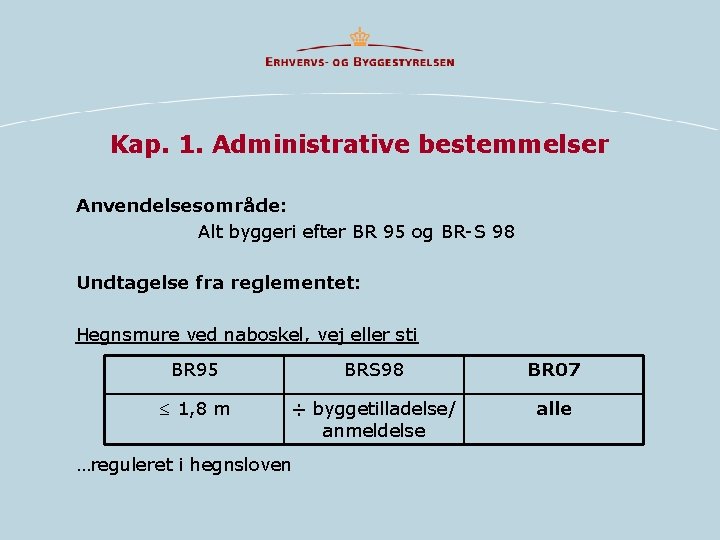 ERHVERVS- OG BYGGESTYRELSEN

Kap. 1. Administrative bestemmelser

Anvendelsesområde:

Alt byggeri efter BR 95 og BR-S 98

Undtagelse fra reglementet:

Hegnsmure ved naboskel, vej eller sti

| BR95 | BRS98 | BR07 |
|---|---|---|
| $\leq$ 1,8 m | ÷ byggetilladelse/ anmeldelse | alle |

…reguleret i hegnsloven